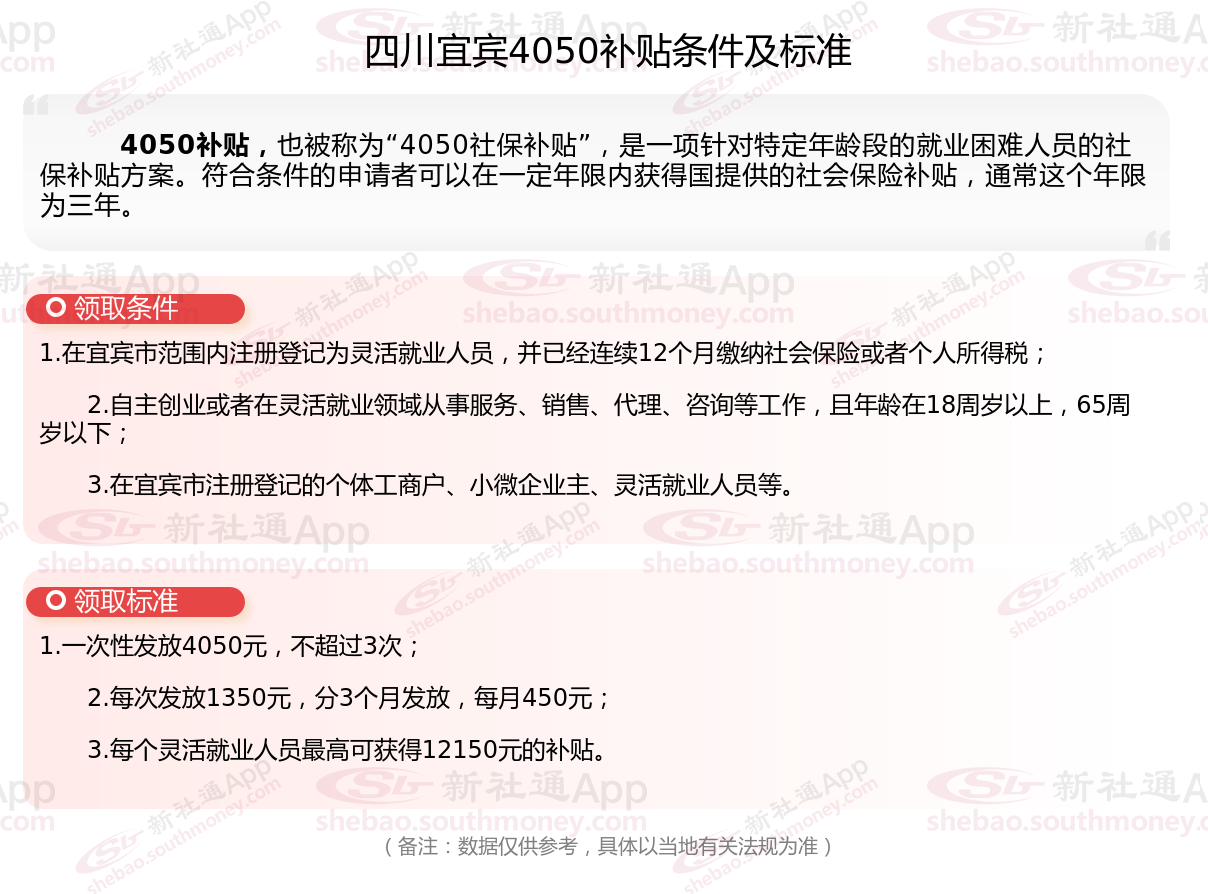 四川宜宾4050补贴条件及标准

4050补贴，也被称为“4050社保补贴”，是一项针对特定年龄段的就业困难人员的社保补贴方案。符合条件的申请者可以在一定年限内获得国提供的社会保险补贴，通常这个年限为三年。

领取条件

1.在宜宾市范围内注册登记为灵活就业人员，并已经连续12个月缴纳社会保险或者个人所得税；

2.自主创业或者在灵活就业领域从事服务、销售、代理、咨询等工作，且年龄在18周岁以上，65周岁以下；

3.在宜宾市注册登记的个体工商户、小微企业主、灵活就业人员等。

领取标准

1.一次性发放4050元，不超过3次；

2.每次发放1350元，分3个月发放，每月450元；

3.每个灵活就业人员最高可获得12150元的补贴。

（备注：数据仅供参考，具体以当地有关法规为准）

新社通App
shebao.southmoney.com